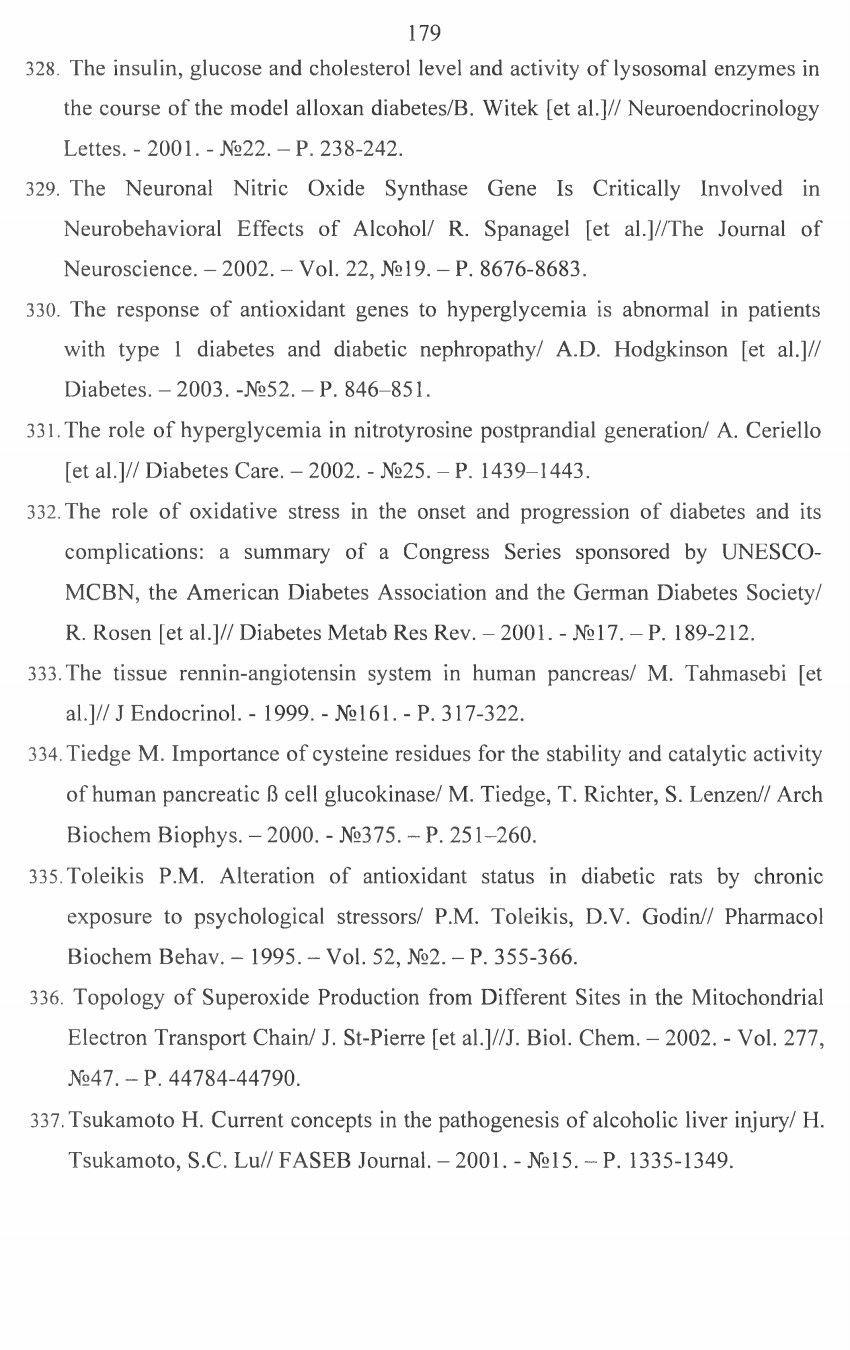 179

328. The insulin, glucose and cholesterol level and activity of lysosomal enzymes in the course of the model alloxan diabetes/B. Witek [et al.]// Neuroendocrinology Lettes. - 2001. - №22. – P. 238-242.

329. The Neuronal Nitric Oxide Synthase Gene Is Critically Involved in Neurobehavioral Effects of Alcohol/ R. Spanagel [et al.]//The Journal of Neuroscience. – 2002. – Vol. 22, №19. – P. 8676-8683.

330. The response of antioxidant genes to hyperglycemia is abnormal in patients with type 1 diabetes and diabetic nephropathy/ A.D. Hodgkinson [et al.]// Diabetes. – 2003. -№52. – P. 846–851.

331. The role of hyperglycemia in nitrotyrosine postprandial generation/ A. Ceriello [et al.]// Diabetes Care. – 2002. - №25. – P. 1439–1443.

332. The role of oxidative stress in the onset and progression of diabetes and its complications: a summary of a Congress Series sponsored by UNESCO-MCBN, the American Diabetes Association and the German Diabetes Society/ R. Rosen [et al.]// Diabetes Metab Res Rev. – 2001. - №17. – P. 189-212.

333. The tissue rennin-angiotensin system in human pancreas/ M. Tahmasebi [et al.]// J Endocrinol. - 1999. - №161. - P. 317-322.

334. Tiedge M. Importance of cysteine residues for the stability and catalytic activity of human pancreatic ß cell glucokinase/ M. Tiedge, T. Richter, S. Lenzen// Arch Biochem Biophys. – 2000. - №375. – P. 251–260.

335. Toleikis P.M. Alteration of antioxidant status in diabetic rats by chronic exposure to psychological stressors/ P.M. Toleikis, D.V. Godin// Pharmacol Biochem Behav. – 1995. – Vol. 52, №2. – P. 355-366.

336. Topology of Superoxide Production from Different Sites in the Mitochondrial Electron Transport Chain/ J. St-Pierre [et al.]//J. Biol. Chem. – 2002. - Vol. 277, №47. – P. 44784-44790.

337. Tsukamoto H. Current concepts in the pathogenesis of alcoholic liver injury/ H. Tsukamoto, S.C. Lu// FASEB Journal. – 2001. - №15. – P. 1335-1349.